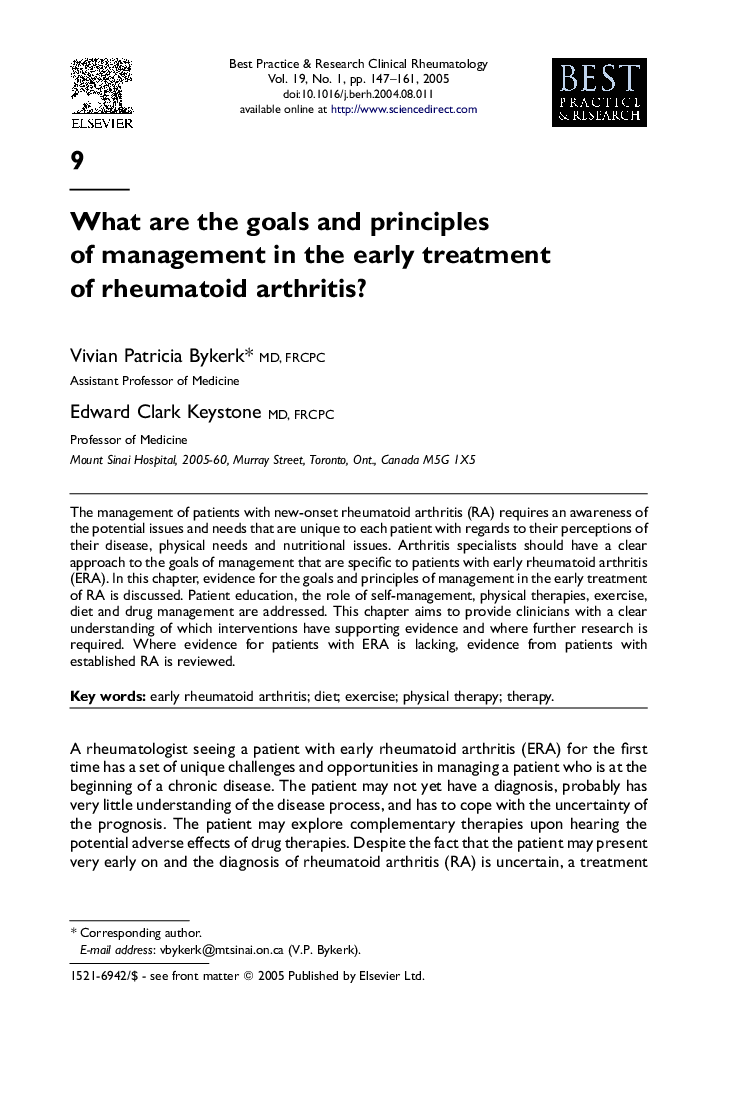 ELSEVIER

Best Practice & Research Clinical Rheumatology
Vol. 19, No. 1, pp. 147–161, 2005
doi:10.1016/j.berh.2004.08.011
available online at http://www.sciencedirect.com

BEST
PRACTICE
& RESEARCH

9

What are the goals and principles of management in the early treatment of rheumatoid arthritis?

Vivian Patricia Bykerk* MD, FRCPC

Assistant Professor of Medicine

Edward Clark Keystone MD, FRCPC

Professor of Medicine

Mount Sinai Hospital, 2005-60, Murray Street, Toronto, Ont., Canada M5G 1X5

The management of patients with new-onset rheumatoid arthritis (RA) requires an awareness of the potential issues and needs that are unique to each patient with regards to their perceptions of their disease, physical needs and nutritional issues. Arthritis specialists should have a clear approach to the goals of management that are specific to patients with early rheumatoid arthritis (ERA). In this chapter, evidence for the goals and principles of management in the early treatment of RA is discussed. Patient education, the role of self-management, physical therapies, exercise, diet and drug management are addressed. This chapter aims to provide clinicians with a clear understanding of which interventions have supporting evidence and where further research is required. Where evidence for patients with ERA is lacking, evidence from patients with established RA is reviewed.

Key words: early rheumatoid arthritis; diet; exercise; physical therapy; therapy.

A rheumatologist seeing a patient with early rheumatoid arthritis (ERA) for the first time has a set of unique challenges and opportunities in managing a patient who is at the beginning of a chronic disease. The patient may not yet have a diagnosis, probably has very little understanding of the disease process, and has to cope with the uncertainty of the prognosis. The patient may explore complementary therapies upon hearing the potential adverse effects of drug therapies. Despite the fact that the patient may present very early on and the diagnosis of rheumatoid arthritis (RA) is uncertain, a treatment

* Corresponding author.
E-mail address: vbykerk@mtsinai.on.ca (V.P. Bykerk).

1521-6942/$ - see front matter © 2005 Published by Elsevier Ltd.